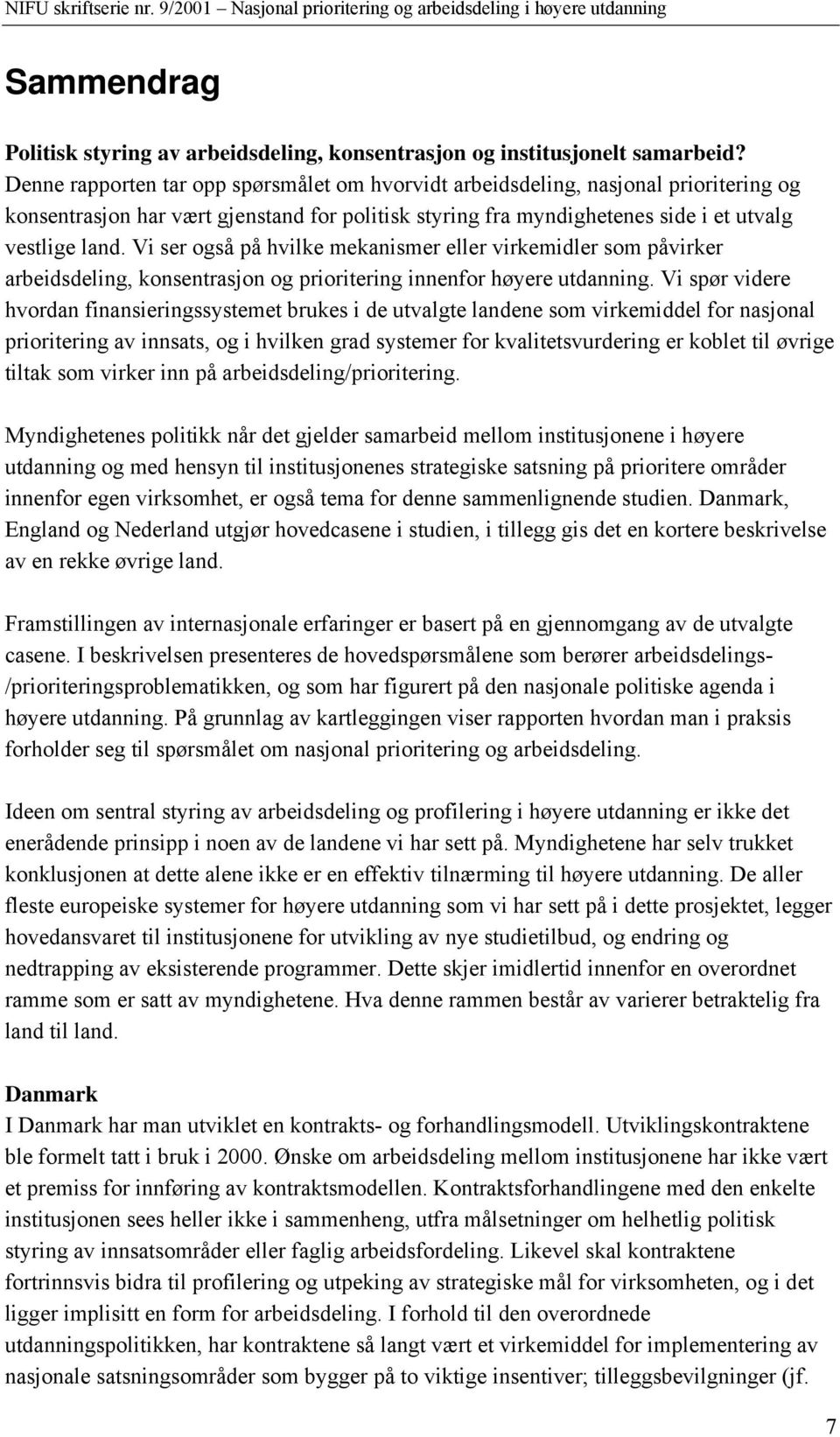 NIFU skriftserie nr. 9/2001 – Nasjonal prioritering og arbeidsdeling i høyere utdanning

Sammendrag

Politisk styring av arbeidsdeling, konsentrasjon og institusjonelt samarbeid?
Denne rapporten tar opp spørsmålet om hvorvidt arbeidsdeling, nasjonal prioritering og konsentrasjon har vært gjenstand for politisk styring fra myndighetenes side i et utvalg vestlige land. Vi ser også på hvilke mekanismer eller virkemidler som påvirker arbeidsdeling, konsentrasjon og prioritering innenfor høyere utdanning. Vi spør videre hvordan finansieringssystemet brukes i de utvalgte landene som virkemiddel for nasjonal prioritering av innsats, og i hvilken grad systemer for kvalitetsvurdering er koblet til øvrige tiltak som virker inn på arbeidsdeling/prioritering.

Myndighetenes politikk når det gjelder samarbeid mellom institusjonene i høyere utdanning og med hensyn til institusjonenes strategiske satsning på prioritere områder innenfor egen virksomhet, er også tema for denne sammenlignende studien. Danmark, England og Nederland utgjør hovedcasene i studien, i tillegg gis det en kortere beskrivelse av en rekke øvrige land.

Framstillingen av internasjonale erfaringer er basert på en gjennomgang av de utvalgte casene. I beskrivelsen presenteres de hovedspørsmålene som berører arbeidsdelings-/prioriteringsproblematikken, og som har figurert på den nasjonale politiske agenda i høyere utdanning. På grunnlag av kartleggingen viser rapporten hvordan man i praksis forholder seg til spørsmålet om nasjonal prioritering og arbeidsdeling.

Ideen om sentral styring av arbeidsdeling og profilering i høyere utdanning er ikke det enerådende prinsipp i noen av de landene vi har sett på. Myndighetene har selv trukket konklusjonen at dette alene ikke er en effektiv tilnærming til høyere utdanning. De aller fleste europeiske systemer for høyere utdanning som vi har sett på i dette prosjektet, legger hovedansvaret til institusjonene for utvikling av nye studietilbud, og endring og nedtrapping av eksisterende programmer. Dette skjer imidlertid innenfor en overordnet ramme som er satt av myndighetene. Hva denne rammen består av varierer betraktelig fra land til land.

Danmark
I Danmark har man utviklet en kontrakts- og forhandlingsmodell. Utviklingskontraktene ble formelt tatt i bruk i 2000. Ønske om arbeidsdeling mellom institusjonene har ikke vært et premiss for innføring av kontraktsmodellen. Kontraktsforhandlingene med den enkelte institusjonen sees heller ikke i sammenheng, utfra målsetninger om helhetlig politisk styring av innsatsområder eller faglig arbeidsfordeling. Likevel skal kontraktene fortrinnsvis bidra til profilering og utpeking av strategiske mål for virksomheten, og i det ligger implisitt en form for arbeidsdeling. I forhold til den overordnede utdanningspolitikken, har kontraktene så langt vært et virkemiddel for implementering av nasjonale satsningsområder som bygger på to viktige insentiver; tilleggsbevilgninger (jf.

7